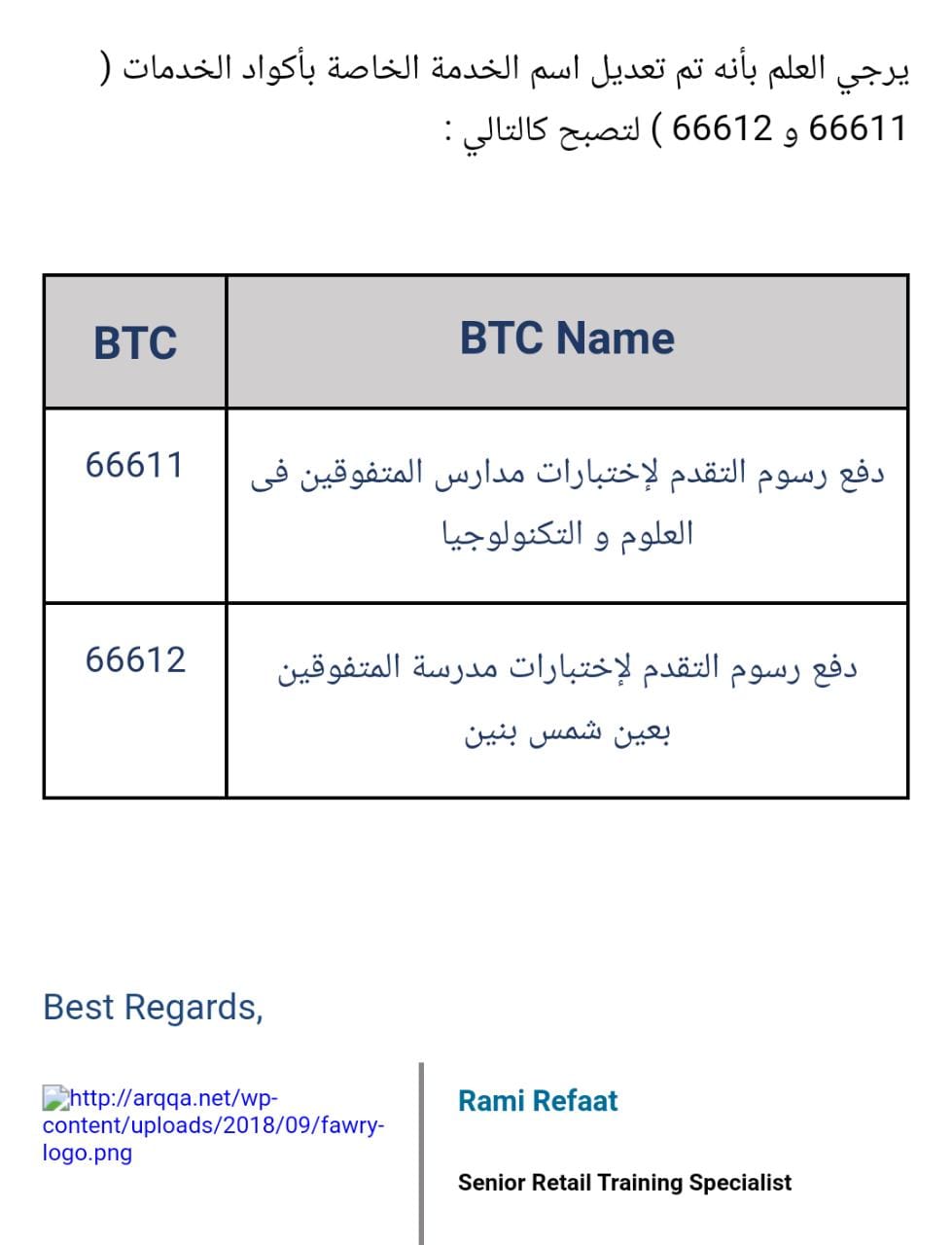 يرجي العلم بأنه تم تعديل اسم الخدمة الخاصة بأكواد الخدمات ( 66611 و 66612 ) لتصبح كالتالي :

| BTC | BTC Name |
|---|---|
| 66611 | دفع رسوم التقدم لإختبارات مدارس المتفوقين فى العلوم و التكنولوجيا |
| 66612 | دفع رسوم التقدم لإختبارات مدرسة المتفوقين بعين شمس بنين |

Best Regards,

http://arqqa.net/wp-content/uploads/2018/09/fawry-logo.png

Rami Refaat

Senior Retail Training Specialist